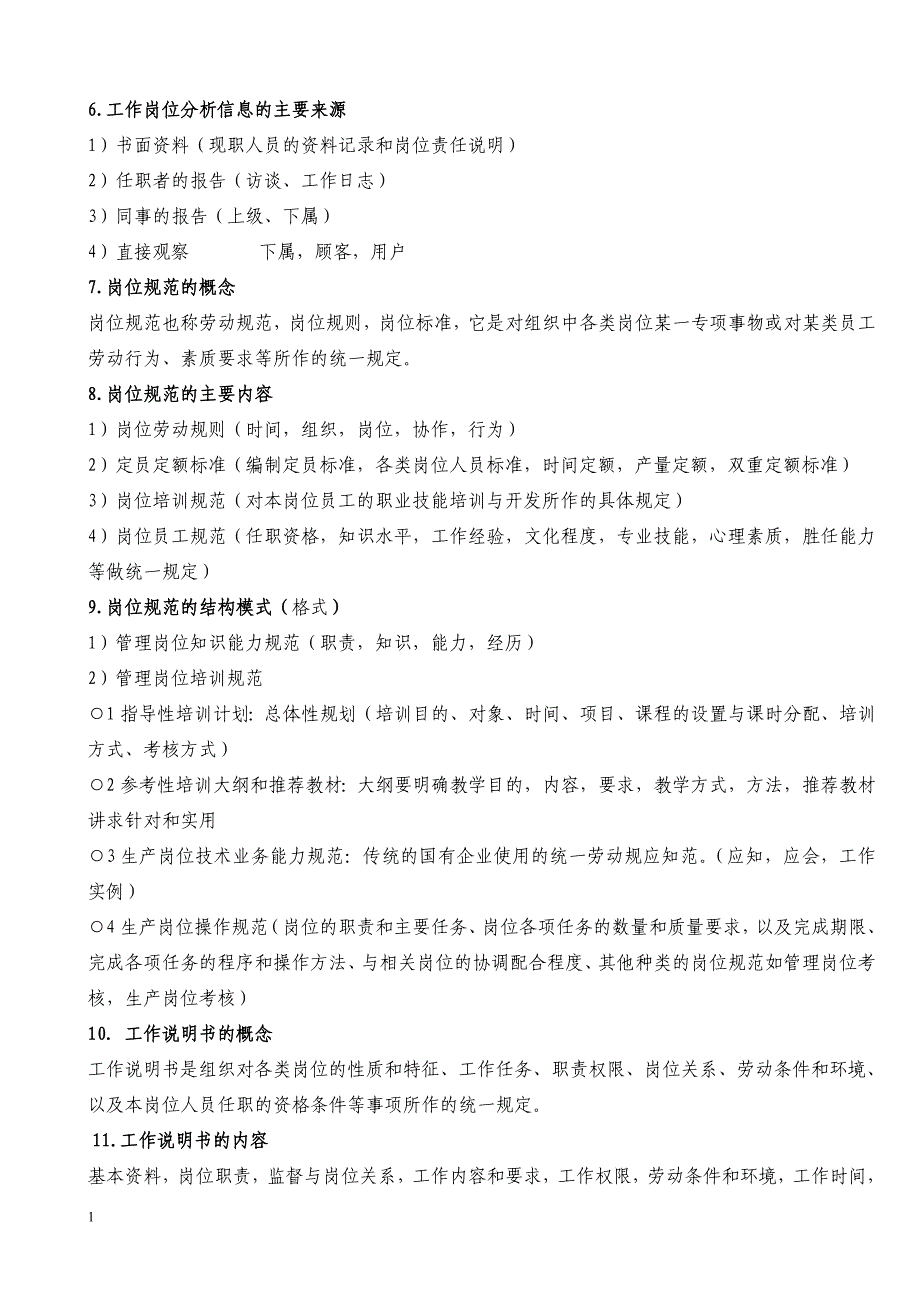 6. 工作岗位分析信息的主要来源

1）书面资料（现职人员的资料记录和岗位责任说明）

2）任职者的报告（访谈、工作日志）

3）同事的报告（上级、下属）

4）直接观察　　　下属，顾客，用户

7. 岗位规范的概念

岗位规范也称劳动规范，岗位规则，岗位标准，它是对组织中各类岗位某一专项事物或对某类员工劳动行为、素质要求等所作的统一规定。

8. 岗位规范的主要内容

1）岗位劳动规则（时间，组织，岗位，协作，行为）

2）定员定额标准（编制定员标准，各类岗位人员标准，时间定额，产量定额，双重定额标准）

3）岗位培训规范（对本岗位员工的职业技能培训与开发所作的具体规定）

4）岗位员工规范（任职资格，知识水平，工作经验，文化程度，专业技能，心理素质，胜任能力等做统一规定）

9. 岗位规范的结构模式（格式）

1）管理岗位知识能力规范（职责，知识，能力，经历）

2）管理岗位培训规范

○1 指导性培训计划：总体性规划（培训目的、对象、时间、项目、课程的设置与课时分配、培训方式、考核方式）

○2 参考性培训大纲和推荐教材：大纲要明确教学目的，内容，要求，教学方式，方法，推荐教材讲求针对和实用

○3 生产岗位技术业务能力规范：传统的国有企业使用的统一劳动规应知范。（应知，应会，工作实例）

○4 生产岗位操作规范（岗位的职责和主要任务、岗位各项任务的数量和质量要求，以及完成期限、完成各项任务的程序和操作方法、与相关岗位的协调配合程度、其他种类的岗位规范如管理岗位考核，生产岗位考核）

10. 工作说明书的概念

工作说明书是组织对各类岗位的性质和特征、工作任务、职责权限、岗位关系、劳动条件和环境、以及本岗位人员任职的资格条件等事项所作的统一规定。

11. 工作说明书的内容

基本资料，岗位职责，监督与岗位关系，工作内容和要求，工作权限，劳动条件和环境，工作时间，

1